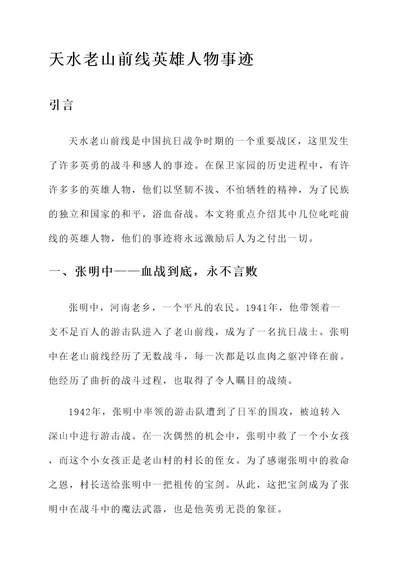 天水老山前线英雄人物事迹

引言

天水老山前线是中国抗日战争时期的一个重要战区，这里发生了许多英勇的战斗和感人的事迹。在保卫家园的历史进程中，有许许多多的英雄人物，他们以坚韧不拔、不怕牺牲的精神，为了民族的独立和国家的和平，浴血奋战。本文将重点介绍其中几位叱咤前线的英雄人物，他们的事迹将永远激励后人为之付出一切。

一、张明中——血战到底，永不言败

张明中，河南老乡，一个平凡的农民。1941年，他带领着一支不足百人的游击队进入了老山前线，成为了一名抗日战士。张明中在老山前线经历了无数战斗，每一次都是以血肉之躯冲锋在前。他经历了曲折的战斗过程，也取得了令人瞩目的战绩。

1942年，张明中率领的游击队遭到了日军的围攻，被迫转入深山中进行游击战。在一次偶然的机会中，张明中救了一个小女孩，而这个小女孩正是老山村的村长的侄女。为了感谢张明中的救命之恩，村长送给张明中一把祖传的宝剑。从此，这把宝剑成为了张明中在战斗中的魔法武器，也是他英勇无畏的象征。